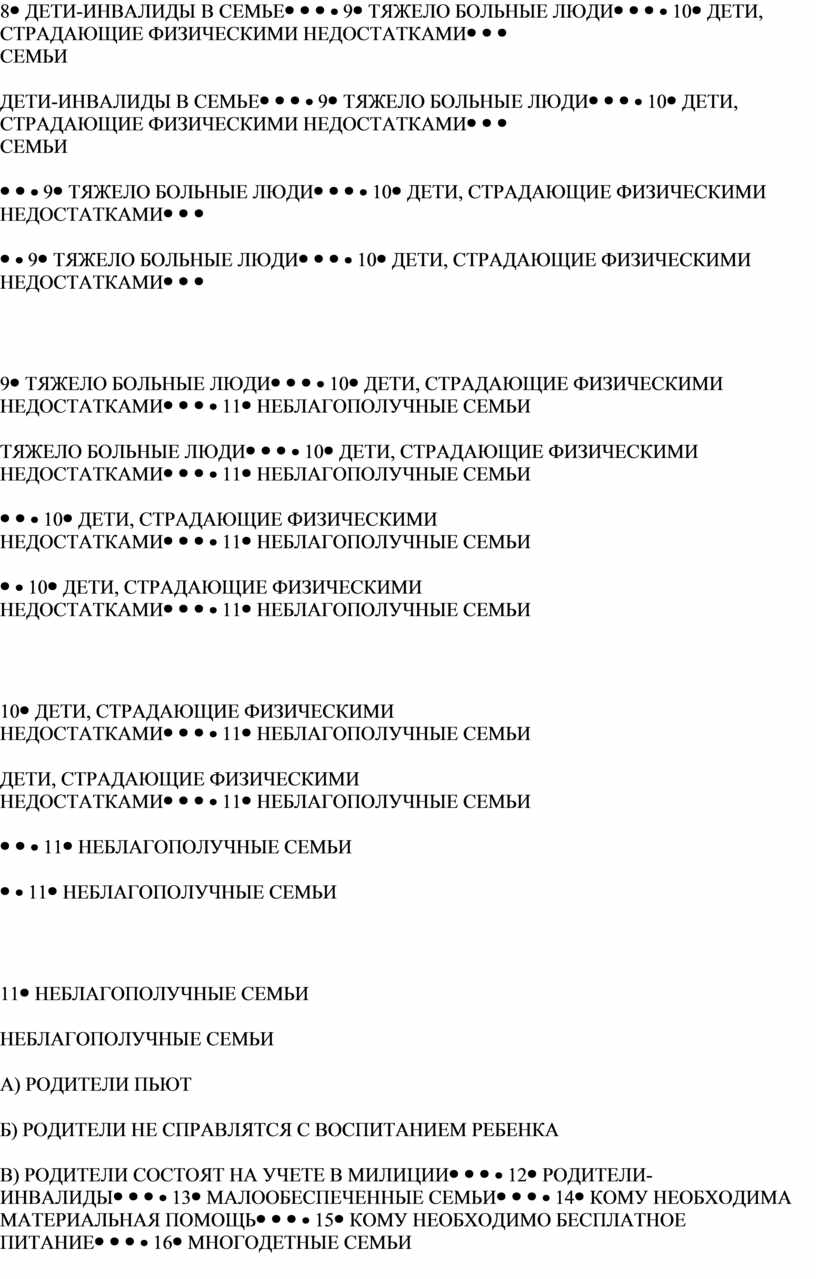 8• ДЕТИ-ИНВАЛИДЫ В СЕМЬЕ• • • • 9• ТЯЖЕЛО БОЛЬНЫЕ ЛЮДИ• • • • 10• ДЕТИ, СТРАДАЮЩИЕ ФИЗИЧЕСКИМИ НЕДОСТАТКАМИ• • •
СЕМЬИ

ДЕТИ-ИНВАЛИДЫ В СЕМЬЕ• • • • 9• ТЯЖЕЛО БОЛЬНЫЕ ЛЮДИ• • • • 10• ДЕТИ, СТРАДАЮЩИЕ ФИЗИЧЕСКИМИ НЕДОСТАТКАМИ• • •
СЕМЬИ

• • • 9• ТЯЖЕЛО БОЛЬНЫЕ ЛЮДИ• • • • 10• ДЕТИ, СТРАДАЮЩИЕ ФИЗИЧЕСКИМИ НЕДОСТАТКАМИ• • •

• • 9• ТЯЖЕЛО БОЛЬНЫЕ ЛЮДИ• • • • 10• ДЕТИ, СТРАДАЮЩИЕ ФИЗИЧЕСКИМИ НЕДОСТАТКАМИ• • •

9• ТЯЖЕЛО БОЛЬНЫЕ ЛЮДИ• • • • 10• ДЕТИ, СТРАДАЮЩИЕ ФИЗИЧЕСКИМИ НЕДОСТАТКАМИ• • • • 11• НЕБЛАГОПОЛУЧНЫЕ СЕМЬИ

ТЯЖЕЛО БОЛЬНЫЕ ЛЮДИ• • • • 10• ДЕТИ, СТРАДАЮЩИЕ ФИЗИЧЕСКИМИ НЕДОСТАТКАМИ• • • • 11• НЕБЛАГОПОЛУЧНЫЕ СЕМЬИ

• • • 10• ДЕТИ, СТРАДАЮЩИЕ ФИЗИЧЕСКИМИ НЕДОСТАТКАМИ• • • • 11• НЕБЛАГОПОЛУЧНЫЕ СЕМЬИ

• • 10• ДЕТИ, СТРАДАЮЩИЕ ФИЗИЧЕСКИМИ НЕДОСТАТКАМИ• • • • 11• НЕБЛАГОПОЛУЧНЫЕ СЕМЬИ

10• ДЕТИ, СТРАДАЮЩИЕ ФИЗИЧЕСКИМИ НЕДОСТАТКАМИ• • • • 11• НЕБЛАГОПОЛУЧНЫЕ СЕМЬИ

ДЕТИ, СТРАДАЮЩИЕ ФИЗИЧЕСКИМИ НЕДОСТАТКАМИ• • • • 11• НЕБЛАГОПОЛУЧНЫЕ СЕМЬИ

• • • 11• НЕБЛАГОПОЛУЧНЫЕ СЕМЬИ

• • 11• НЕБЛАГОПОЛУЧНЫЕ СЕМЬИ

11• НЕБЛАГОПОЛУЧНЫЕ СЕМЬИ

НЕБЛАГОПОЛУЧНЫЕ СЕМЬИ

А) РОДИТЕЛИ ПЬЮТ

Б) РОДИТЕЛИ НЕ СПРАВЛЯТСЯ С ВОСПИТАНИЕМ РЕБЕНКА

В) РОДИТЕЛИ СОСТОЯТ НА УЧЕТЕ В МИЛИЦИИ• • • • 12• РОДИТЕЛИ-ИНВАЛИДЫ• • • • 13• МАЛООБЕСПЕЧЕННЫЕ СЕМЬИ• • • • 14• КОМУ НЕОБХОДИМА МАТЕРИАЛЬНАЯ ПОМОЩЬ• • • • 15• КОМУ НЕОБХОДИМО БЕСПЛАТНОЕ ПИТАНИЕ• • • • 16• МНОГОДЕТНЫЕ СЕМЬИ